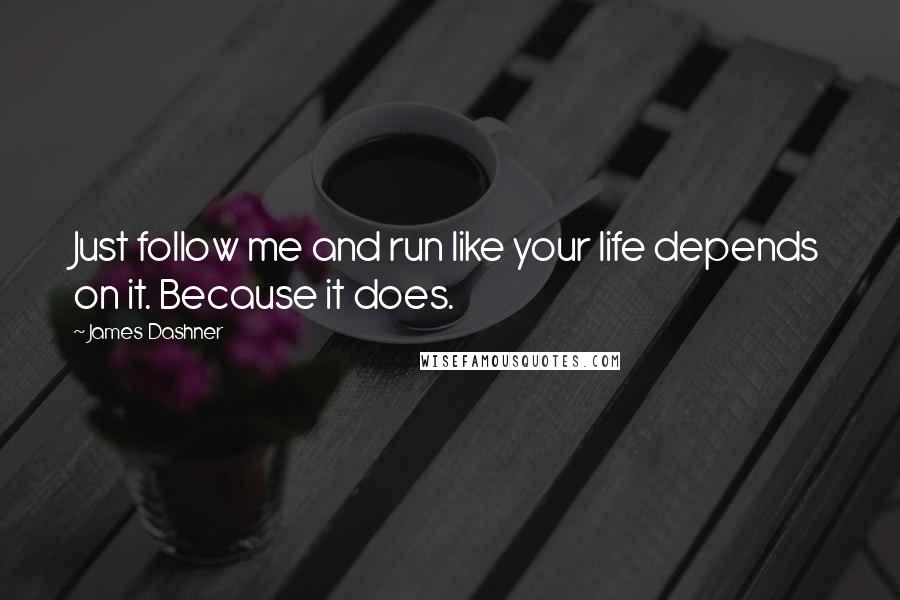 Just follow me and run like your life depends on it. Because it does.

~ James Dashner

WISEFAMOUSQUOTES.COM